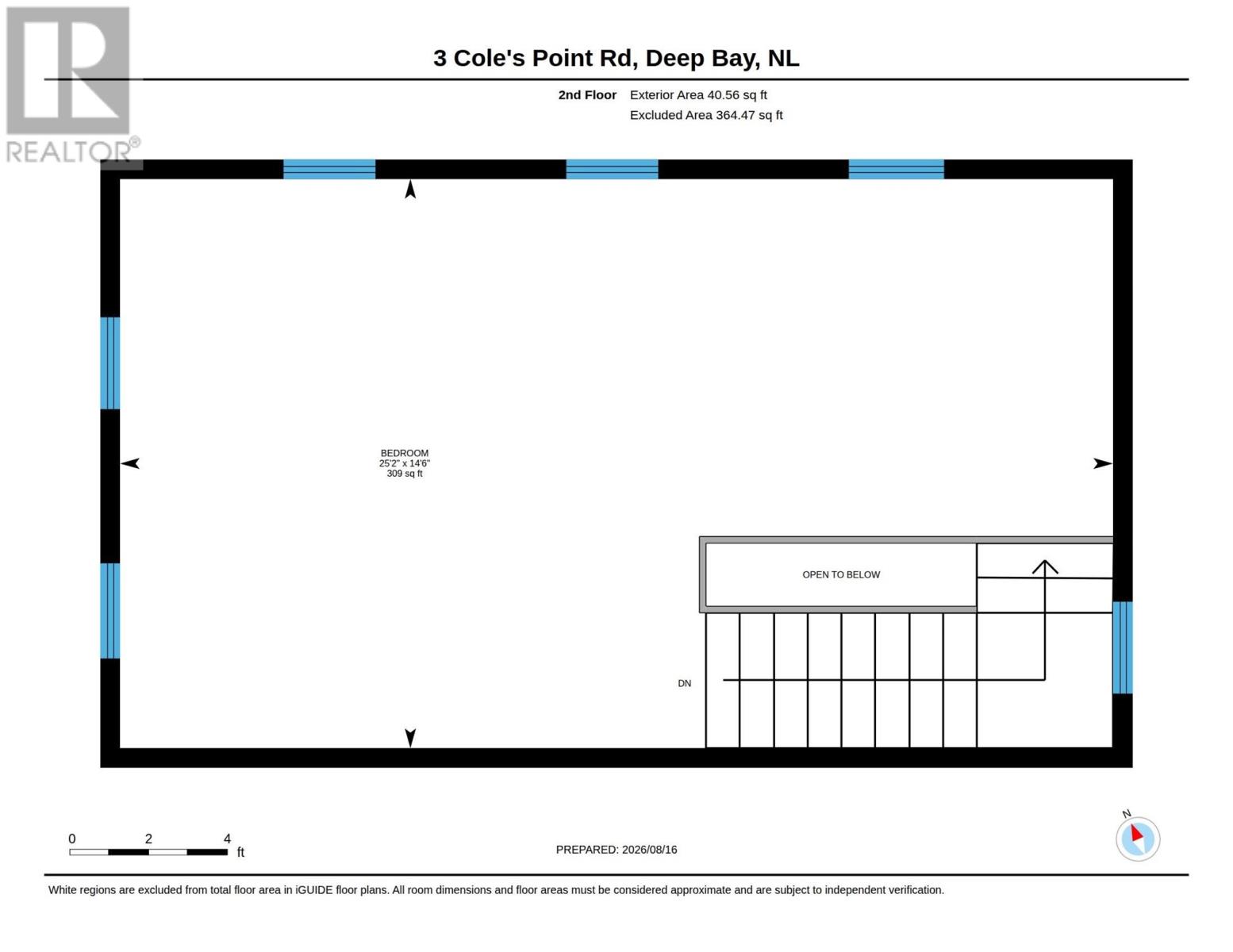 REALTOR®

3 Cole's Point Rd, Deep Bay, NL

2nd Floor Exterior Area 40.56 sq ft
Excluded Area 364.47 sq ft

BEDROOM
25'2" x 14'6"
309 sq ft

OPEN TO BELOW

DN

0 2 4 ft

PREPARED: 2026/08/16

N

White regions are excluded from total floor area in iGUIDE floor plans. All room dimensions and floor areas must be considered approximate and are subject to independent verification.